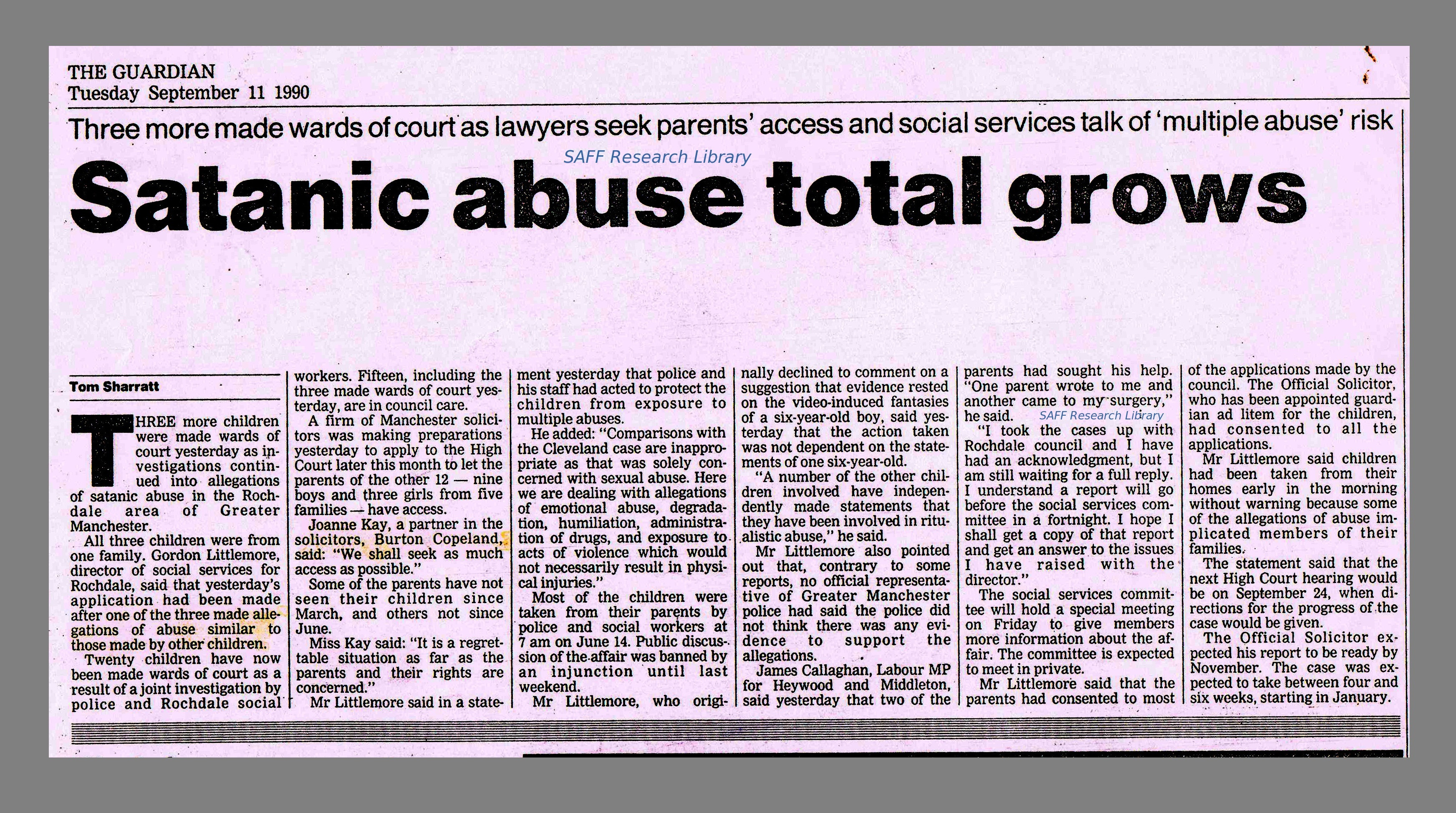 THE GUARDIAN
Tuesday September 11 1990

Three more made wards of court as lawyers seek parents' access and social services talk of 'multiple abuse' risk

SAFF Research Library

Satanic abuse total grows

Tom Sharratt

THREE more children were made wards of court yesterday as investigations continued into allegations of satanic abuse in the Rochdale area of Greater Manchester.

All three children were from one family. Gordon Littlemore, director of social services for Rochdale, said that yesterday's application had been made after one of the three made allegations of abuse similar to those made by other children.

Twenty children have now been made wards of court as a result of a joint investigation by police and Rochdale social workers. Fifteen, including the three made wards of court yesterday, are in council care.

A firm of Manchester solicitors was making preparations yesterday to apply to the High Court later this month to let the parents of the other 12 — nine boys and three girls from five families — have access.

Joanne Kay, a partner in the solicitors, Burton Copeland, said: "We shall seek as much access as possible."

Some of the parents have not seen their children since March, and others not since June.

Miss Kay said: "It is a regrettable situation as far as the parents and their rights are concerned."

Mr Littlemore said in a statement yesterday that police and his staff had acted to protect the children from exposure to multiple abuses.

He added: "Comparisons with the Cleveland case are inappropriate as that was solely concerned with sexual abuse. Here we are dealing with allegations of emotional abuse, degradation, humiliation, administration of drugs, and exposure to acts of violence which would not necessarily result in physical injuries."

Most of the children were taken from their parents by police and social workers at 7 am on June 14. Public discussion of the affair was banned by an injunction until last weekend.

Mr Littlemore, who originally declined to comment on a suggestion that evidence rested on the video-induced fantasies of a six-year-old boy, said yesterday that the action taken was not dependent on the statements of one six-year-old.

"A number of the other children involved have independently made statements that they have been involved in ritualistic abuse," he said.

Mr Littlemore also pointed out that, contrary to some reports, no official representative of Greater Manchester police had said the police did not think there was any evidence to support the allegations.

James Callaghan, Labour MP for Heywood and Middleton, said yesterday that two of the parents had sought his help. "One parent wrote to me and another came to my surgery," he said.

SAFF Research Library

"I took the cases up with Rochdale council and I have had an acknowledgment, but I am still waiting for a full reply. I understand a report will go before the social services committee in a fortnight. I hope I shall get a copy of that report and get an answer to the issues I have raised with the director."

The social services committee will hold a special meeting on Friday to give members more information about the affair. The committee is expected to meet in private.

Mr Littlemore said that the parents had consented to most of the applications made by the council. The Official Solicitor, who has been appointed guardian ad litem for the children, had consented to all the applications.

Mr Littlemore said children had been taken from their homes early in the morning without warning because some of the allegations of abuse implicated members of their families.

The statement said that the next High Court hearing would be on September 24, when directions for the progress of the case would be given.

The Official Solicitor expected his report to be ready by November. The case was expected to take between four and six weeks, starting in January.